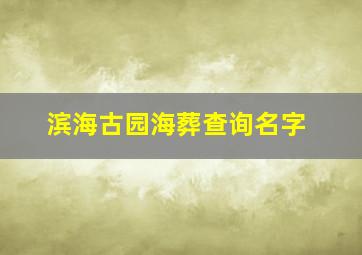 滨海古园海葬查询名字